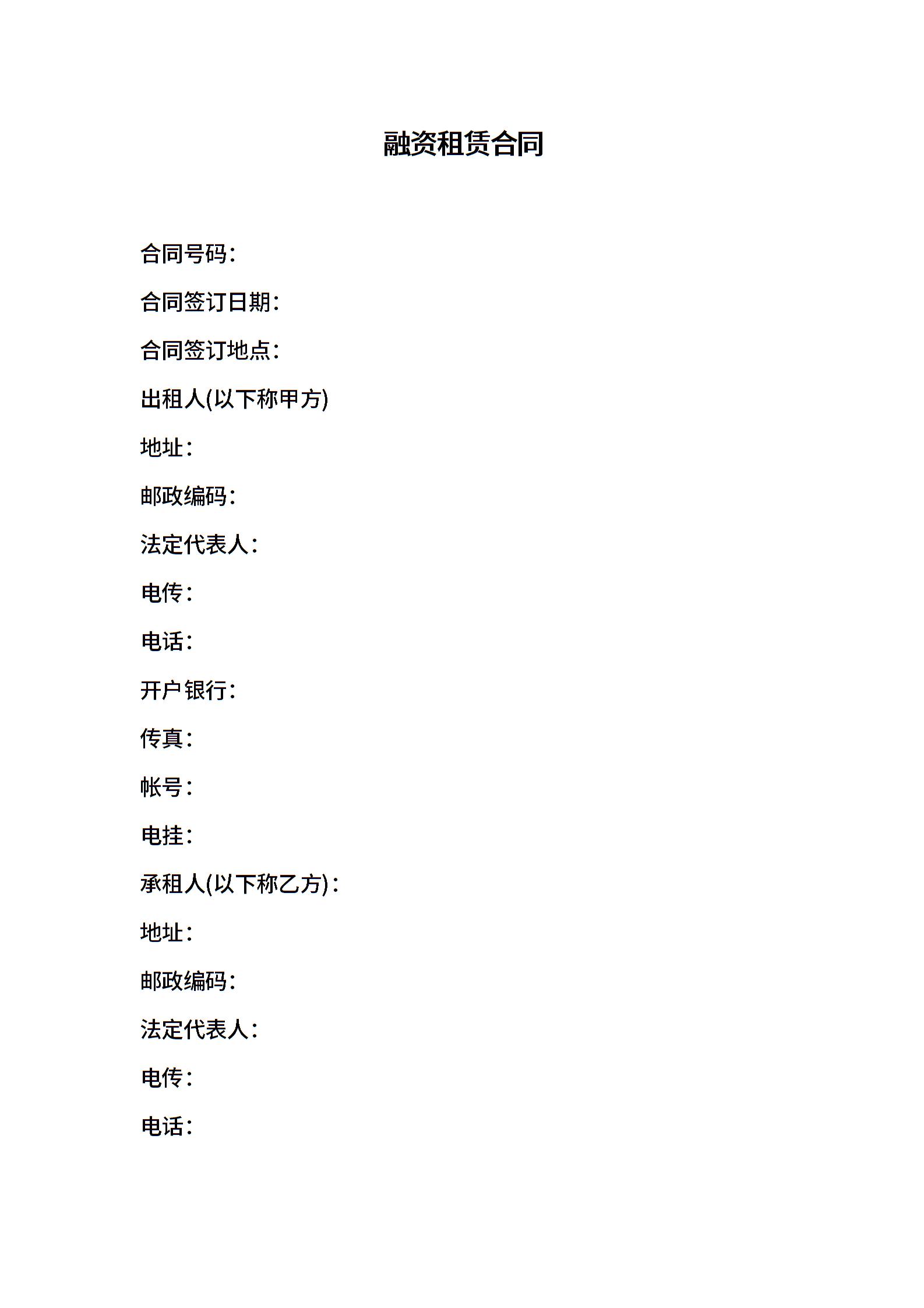 融资租赁合同

合同号码：

合同签订日期：

合同签订地点：

出租人(以下称甲方)

地址：

邮政编码：

法定代表人：

电传：

电话：

开户银行：

传真：

帐号：

电挂：

承租人(以下称乙方)：

地址：

邮政编码：

法定代表人：

电传：

电话：